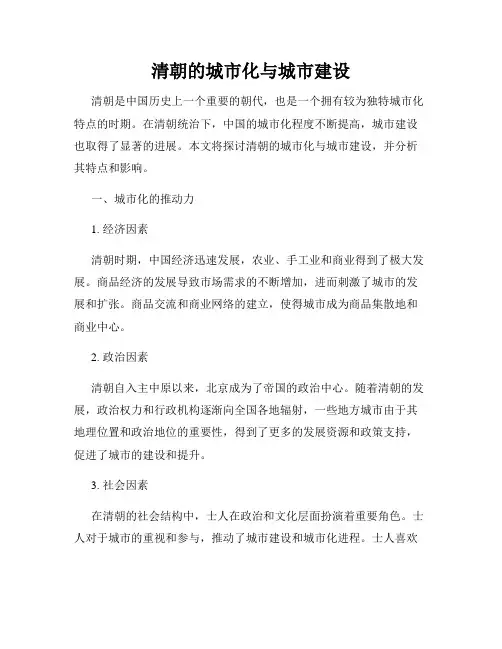 清朝的城市化与城市建设

清朝是中国历史上一个重要的朝代，也是一个拥有较为独特城市化特点的时期。在清朝统治下，中国的城市化程度不断提高，城市建设也取得了显著的进展。本文将探讨清朝的城市化与城市建设，并分析其特点和影响。

一、城市化的推动力

1. 经济因素

清朝时期，中国经济迅速发展，农业、手工业和商业得到了极大发展。商品经济的发展导致市场需求的不断增加，进而刺激了城市的发展和扩张。商品交流和商业网络的建立，使得城市成为商品集散地和商业中心。

2. 政治因素

清朝自入主中原以来，北京成为了帝国的政治中心。随着清朝的发展，政治权力和行政机构逐渐向全国各地辐射，一些地方城市由于其地理位置和政治地位的重要性，得到了更多的发展资源和政策支持，促进了城市的建设和提升。

3. 社会因素

在清朝的社会结构中，士人在政治和文化层面扮演着重要角色。士人对于城市的重视和参与，推动了城市建设和城市化进程。士人喜欢